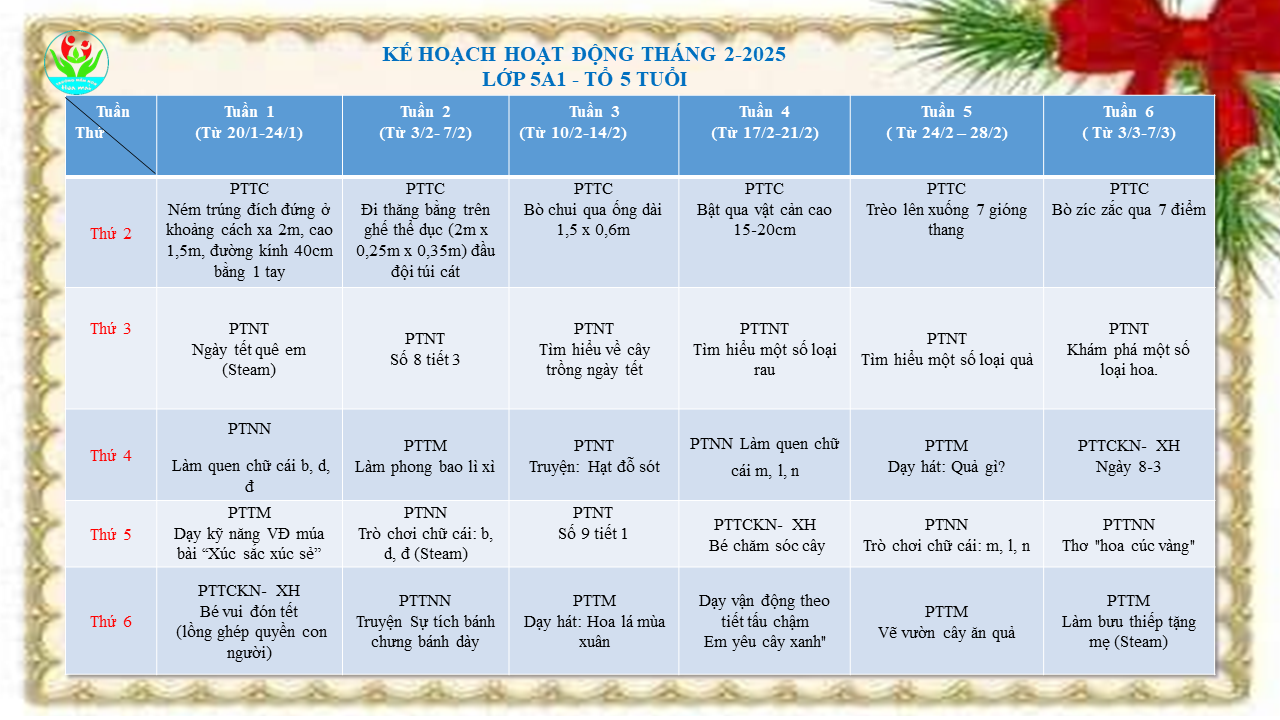 KẾ HOẠCH HOẠT ĐỘNG THÁNG 2-2025
LỚP 5A1 - TỔ 5 TUỔI

| Tuần Thứ | Tuần 1 (Từ 20/1-24/1) | Tuần 2 (Từ 3/2- 7/2) | Tuần 3 (Từ 10/2-14/2) | Tuần 4 (Từ 17/2-21/2) | Tuần 5 ( Từ 24/2 – 28/2) | Tuần 6 ( Từ 3/3-7/3) |
|---|---|---|---|---|---|---|
| Thứ 2 | PTTC Ném trúng đích đứng ở khoảng cách xa 2m, cao 1,5m, đường kính 40cm bằng 1 tay | PTTC Đi thăng bằng trên ghế thể dục (2m x 0,25m x 0,35m) đầu đội túi cát | PTTC Bò chui qua ống dài 1,5 x 0,6m | PTTC Bật qua vật cản cao 15-20cm | PTTC Trèo lên xuống 7 gióng thang | PTTC Bò zíc zắc qua 7 điểm |
| Thứ 3 | PTNT Ngày tết quê em (Steam) | PTNT Số 8 tiết 3 | PTNT Tìm hiểu về cây trồng ngày tết | PTTNT Tìm hiểu một số loại rau | PTNT Tìm hiểu một số loại quả | PTNT Khám phá một số loại hoa. |
| Thứ 4 | PTNN Làm quen chữ cái b, d, đ | PTTM Làm phong bao lì xì | PTNT Truyện: Hạt đỗ sót | PTNN Làm quen chữ cái m, l, n | PTTM Dạy hát: Quả gì? | PTTCKN- XH Ngày 8-3 |
| Thứ 5 | PTTM Dạy kỹ năng VĐ múa bài "Xúc sắc xúc sẻ" | PTNN Trò chơi chữ cái: b, d, đ (Steam) | PTNT Số 9 tiết 1 | PTTCKN- XH Bé chăm sóc cây | PTNN Trò chơi chữ cái: m, l, n | PTTNN Thơ "hoa cúc vàng" |
| Thứ 6 | PTTCKN- XH Bé vui đón tết (lồng ghép quyền con người) | PTTNN Truyện Sự tích bánh chưng bánh dày | PTTM Dạy hát: Hoa lá mùa xuân | Dạy vận động theo tiết tấu chậm Em yêu cây xanh" | PTTM Vẽ vườn cây ăn quả | PTTM Làm bưu thiếp tặng mẹ (Steam) |